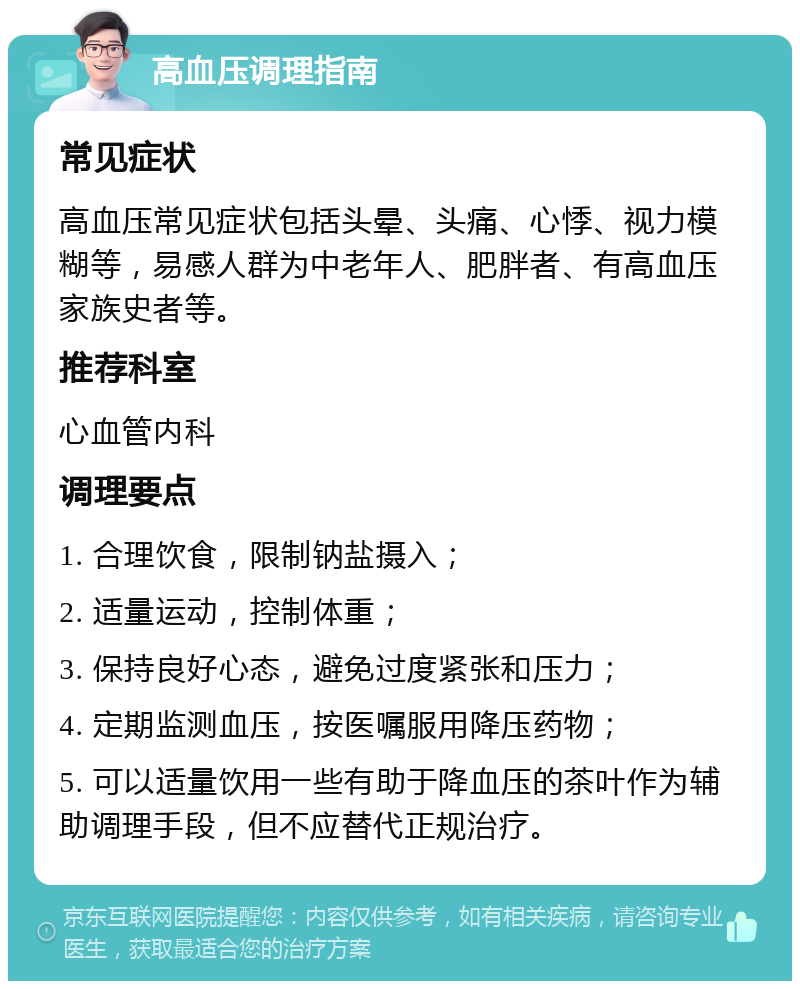 高血压调理指南

常见症状

高血压常见症状包括头晕、头痛、心悸、视力模糊等，易感人群为中老年人、肥胖者、有高血压家族史者等。

推荐科室

心血管内科

调理要点

1. 合理饮食，限制钠盐摄入；

2. 适量运动，控制体重；

3. 保持良好心态，避免过度紧张和压力；

4. 定期监测血压，按医嘱服用降压药物；

5. 可以适量饮用一些有助于降血压的茶叶作为辅助调理手段，但不应替代正规治疗。

京东互联网医院提醒您：内容仅供参考，如有相关疾病，请咨询专业医生，获取最适合您的治疗方案